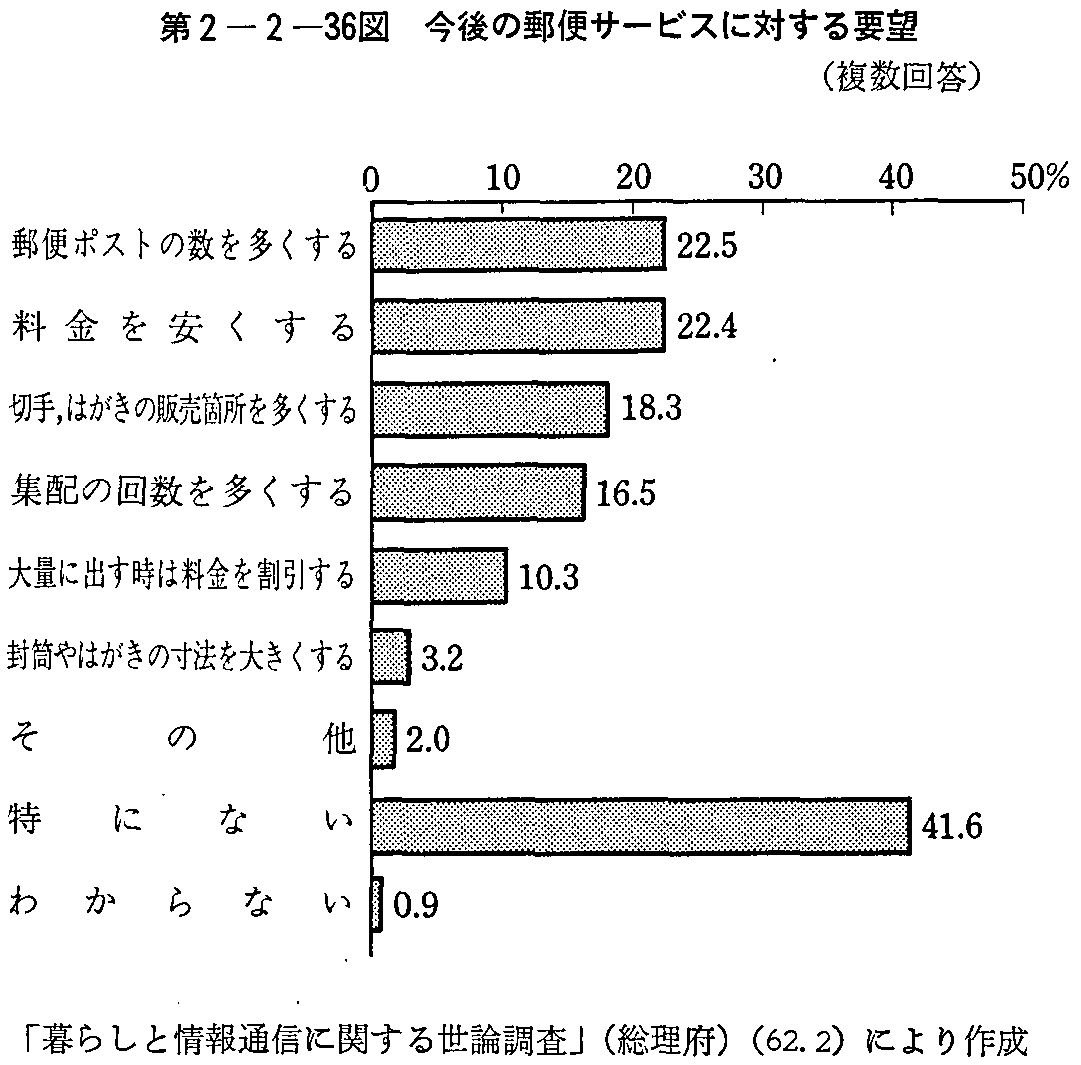 第2－2－36図　今後の郵便サービスに対する要望

（複数回答）

0　10　20　30　40　50%

郵便ポストの数を多くする　22.5

料金を安くする　22.4

切手，はがきの販売箇所を多くする　18.3

集配の回数を多くする　16.5

大量に出す時は料金を割引する　10.3

封筒やはがきの寸法を大きくする　3.2

その他　2.0

特にない　41.6

わからない　0.9

「暮らしと情報通信に関する世論調査」（総理府）（62．2）により作成